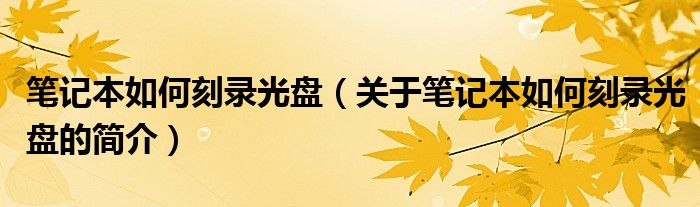 笔记本如何刻录光盘（关于笔记本如何刻录光盘的简介）